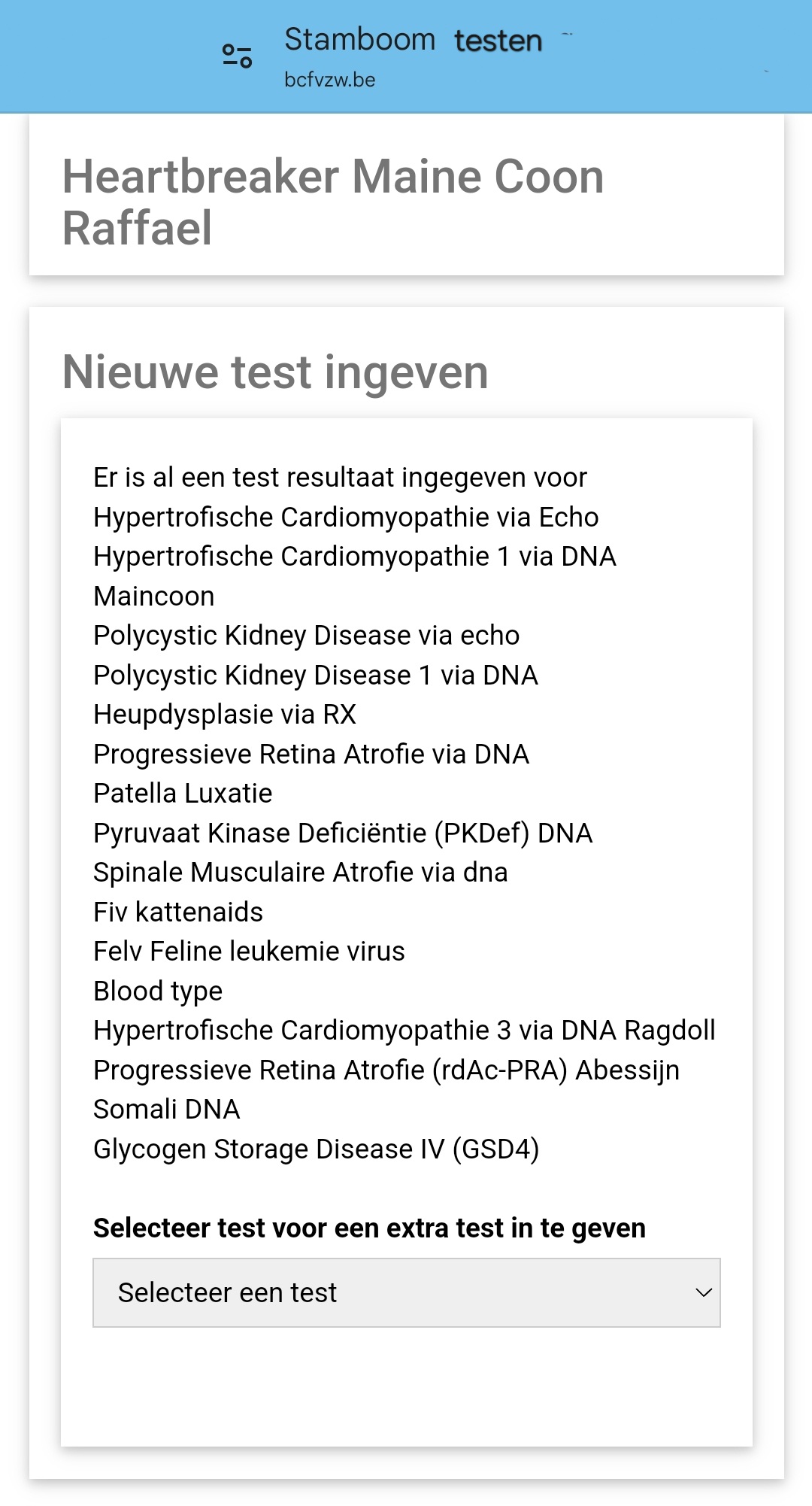 Stamboom testen
bcfvzw.be

Heartbreaker Maine Coon Raffael

Nieuwe test ingeven

Er is al een test resultaat ingegeven voor
Hypertrofische Cardiomyopathie via Echo
Hypertrofische Cardiomyopathie 1 via DNA Maincoon
Polycystic Kidney Disease via echo
Polycystic Kidney Disease 1 via DNA
Heupdysplasie via RX
Progressieve Retina Atrofie via DNA
Patella Luxatie
Pyruvaat Kinase Deficiëntie (PKDef) DNA
Spinale Musculaire Atrofie via dna
Fiv kattenaids
Felv Feline leukemie virus
Blood type
Hypertrofische Cardiomyopathie 3 via DNA Ragdoll
Progressieve Retina Atrofie (rdAc-PRA) Abessijn Somali DNA
Glycogen Storage Disease IV (GSD4)

Selecteer test voor een extra test in te geven

Selecteer een test